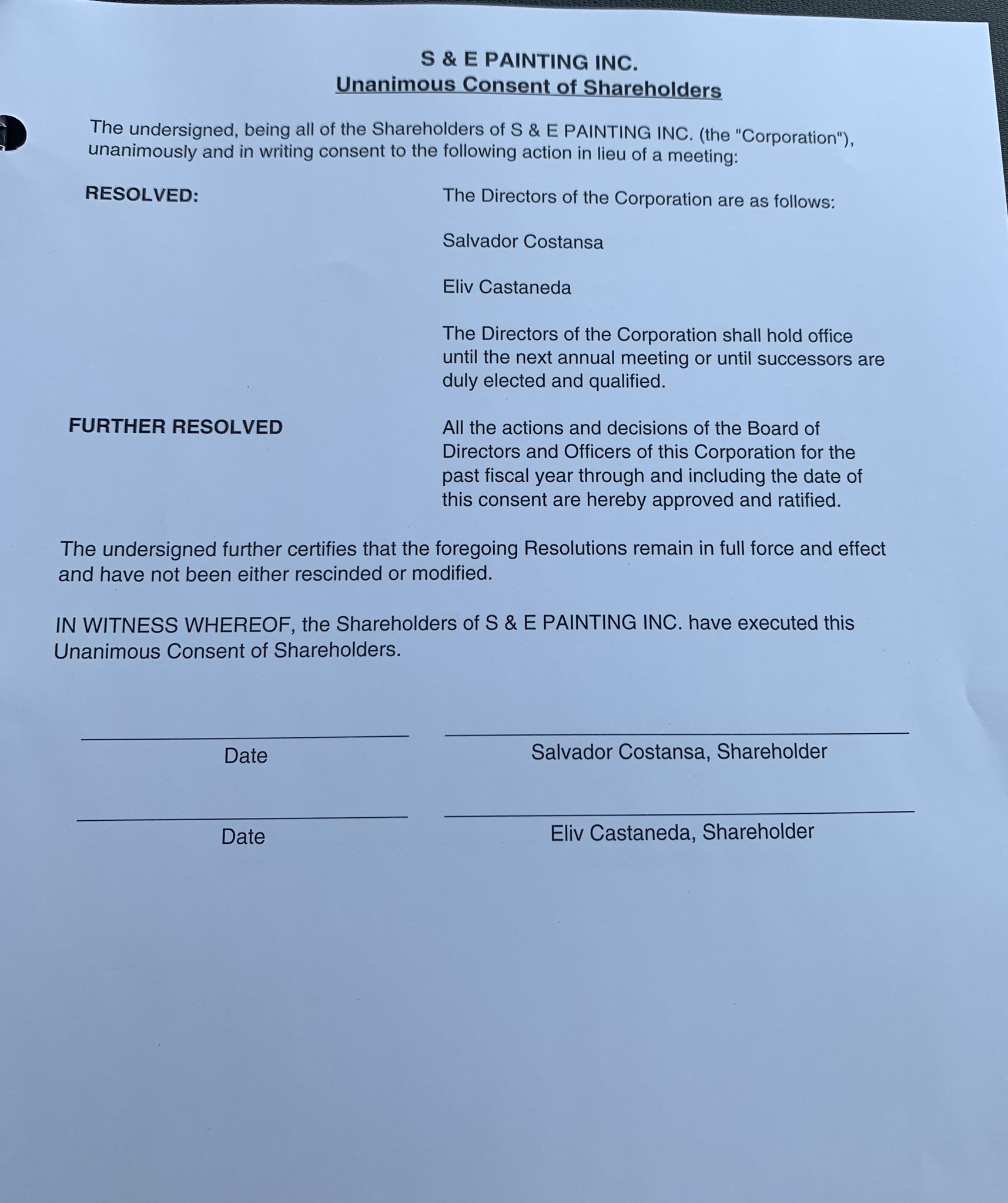 S & E PAINTING INC.
Unanimous Consent of Shareholders

The undersigned, being all of the Shareholders of S & E PAINTING INC. (the "Corporation"), unanimously and in writing consent to the following action in lieu of a meeting:

RESOLVED:

The Directors of the Corporation are as follows:

Salvador Costansa

Eliv Castaneda

The Directors of the Corporation shall hold office until the next annual meeting or until successors are duly elected and qualified.

FURTHER RESOLVED

All the actions and decisions of the Board of Directors and Officers of this Corporation for the past fiscal year through and including the date of this consent are hereby approved and ratified.

The undersigned further certifies that the foregoing Resolutions remain in full force and effect and have not been either rescinded or modified.

IN WITNESS WHEREOF, the Shareholders of S & E PAINTING INC. have executed this Unanimous Consent of Shareholders.

Date

Salvador Costansa, Shareholder

Date

Eliv Castaneda, Shareholder